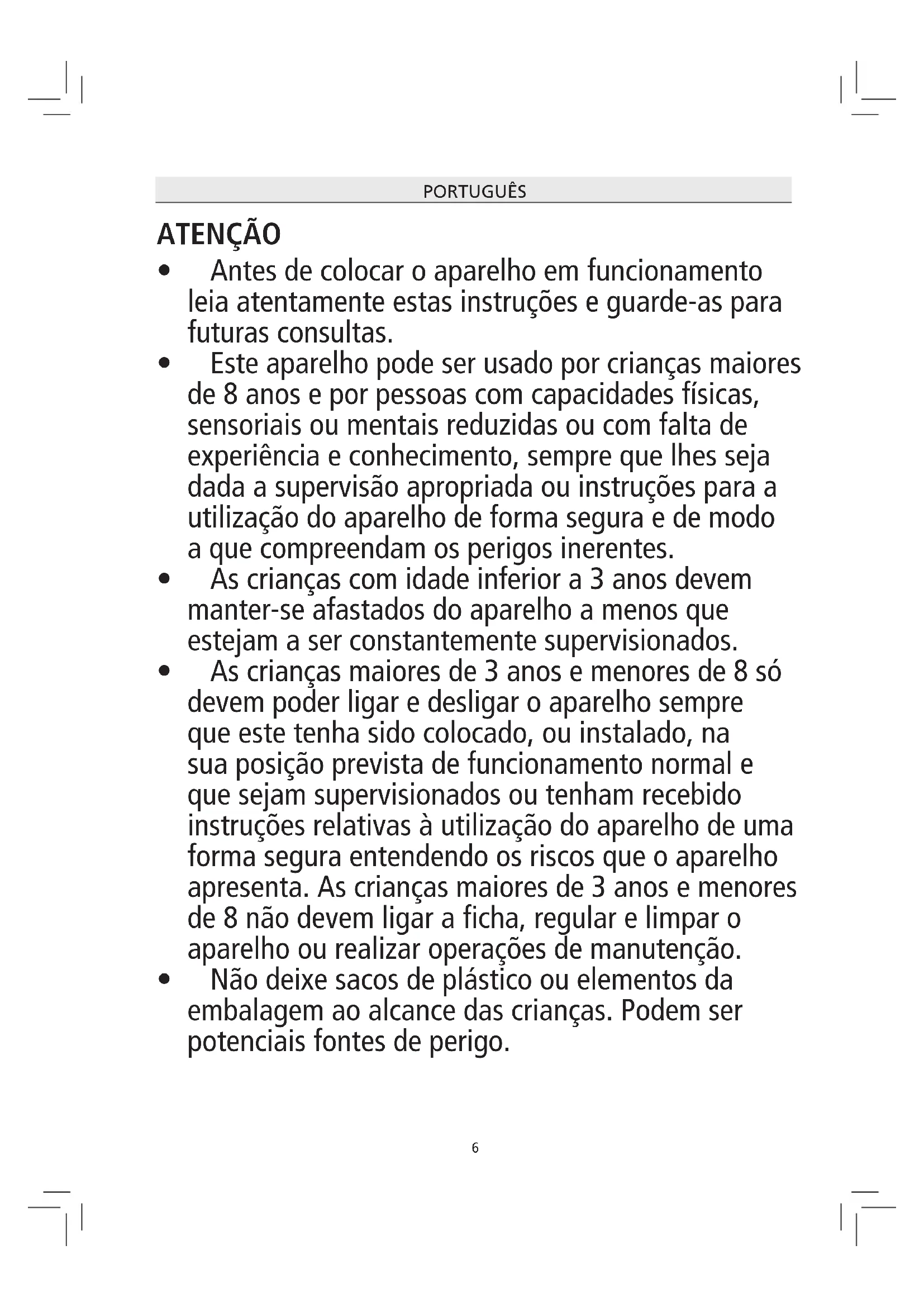 PORTUGUÊS

ATENÇÃO

• Antes de colocar o aparelho em funcionamento leia atentamente estas instruções e guarde-as para futuras consultas.
• Este aparelho pode ser usado por crianças maiores de 8 anos e por pessoas com capacidades físicas, sensoriais ou mentais reduzidas ou com falta de experiência e conhecimento, sempre que lhes seja dada a supervisão apropriada ou instruções para a utilização do aparelho de forma segura e de modo a que compreendam os perigos inerentes.
• As crianças com idade inferior a 3 anos devem manter-se afastados do aparelho a menos que estejam a ser constantemente supervisionados.
• As crianças maiores de 3 anos e menores de 8 só devem poder ligar e desligar o aparelho sempre que este tenha sido colocado, ou instalado, na sua posição prevista de funcionamento normal e que sejam supervisionados ou tenham recebido instruções relativas à utilização do aparelho de uma forma segura entendendo os riscos que o aparelho apresenta. As crianças maiores de 3 anos e menores de 8 não devem ligar a ficha, regular e limpar o aparelho ou realizar operações de manutenção.
• Não deixe sacos de plástico ou elementos da embalagem ao alcance das crianças. Podem ser potenciais fontes de perigo.

6